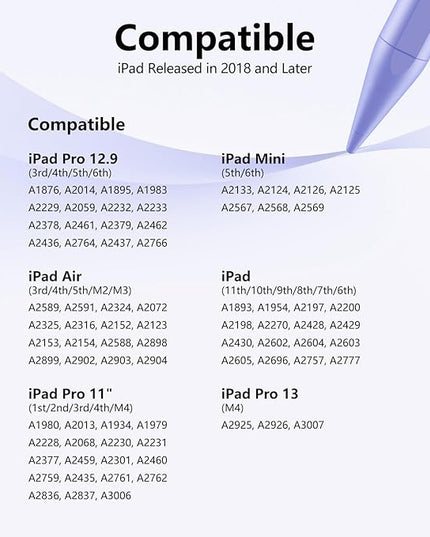 Compatible
iPad Released in 2018 and Later

Compatible

iPad Pro 12.9
(3rd/4th/5th/6th)
A1876, A2014, A1895, A1983
A2229, A2059, A2232, A2233
A2378, A2461, A2379, A2462
A2436, A2764, A2437, A2766

iPad Air
(3rd/4th/5th/M2/M3)
A2589, A2591, A2324, A2072
A2325, A2316, A2152, A2123
A2153, A2154, A2588, A2898
A2899, A2902, A2903, A2904

iPad Pro 11"
(1st/2nd/3rd/4th/M4)
A1980, A2013, A1934, A1979
A2228, A2068, A2230, A2231
A2377, A2459, A2301, A2460
A2759, A2435, A2761, A2762
A2836, A2837, A3006

iPad Mini
(5th/6th)
A2133, A2124, A2126, A2125
A2567, A2568, A2569

iPad
(11th/10th/9th/8th/7th/6th)
A1893, A1954, A2197, A2200
A2198, A2270, A2428, A2429
A2430, A2602, A2604, A2603
A2605, A2696, A2757, A2777

iPad Pro 13
(M4)
A2925, A2926, A3007